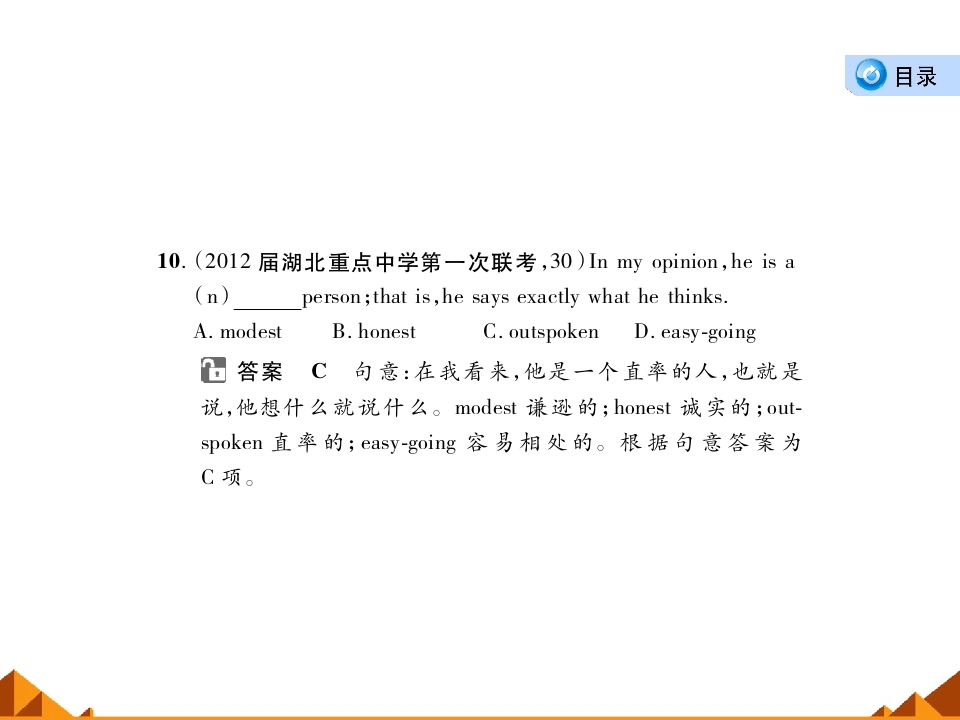 目录

10.(2012 届湖北重点中学第一次联考,30)In my opinion,he is a (n)______person;that is,he says exactly what he thinks.

A. modest B. honest C. outspoken D. easy-going

答案 C 句意:在我看来,他是一个直率的人,也就是说,他想什么就说什么。modest 谦逊的;honest 诚实的;outspoken 直率的;easy-going 容易相处的。根据句意答案为 C 项。